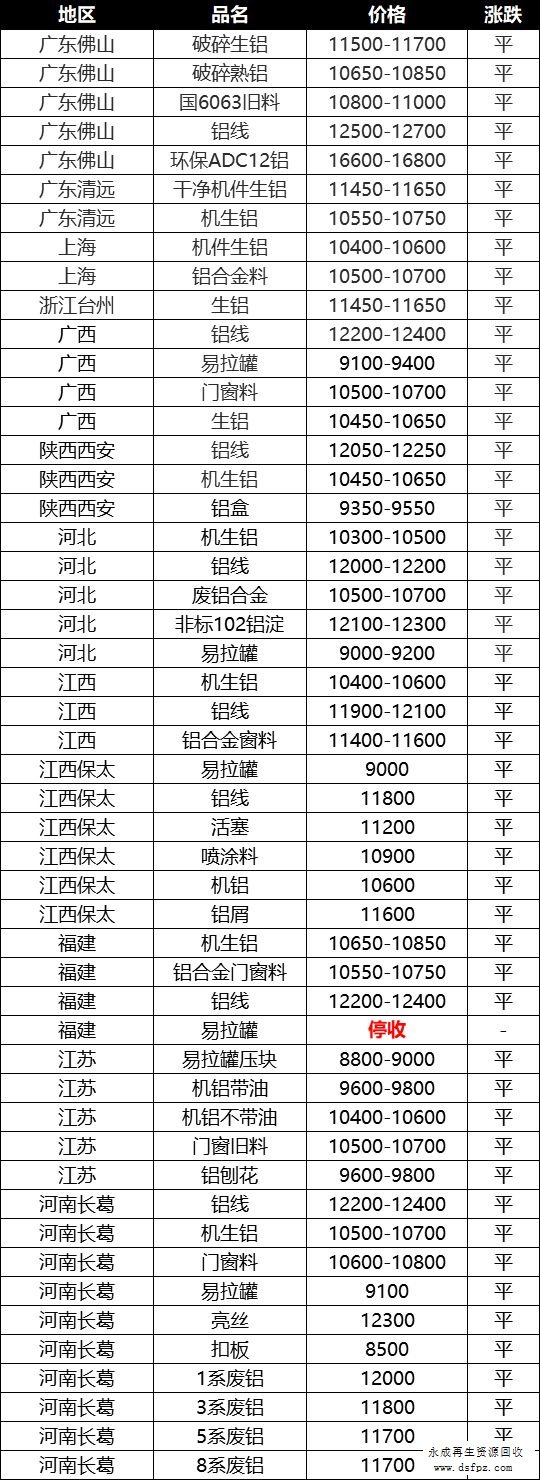 | 地区 | 品名 | 价格 | 涨跌 |
|---|---|---|---|
| 广东佛山 | 破碎生铝 | 11500-11700 | 平 |
| 广东佛山 | 破碎熟铝 | 10650-10850 | 平 |
| 广东佛山 | 国6063旧料 | 10800-11000 | 平 |
| 广东佛山 | 铝线 | 12500-12700 | 平 |
| 广东佛山 | 环保ADC12铝 | 16600-16800 | 平 |
| 广东清远 | 干净机件生铝 | 11450-11650 | 平 |
| 广东清远 | 机生铝 | 10550-10750 | 平 |
| 上海 | 机件生铝 | 10400-10600 | 平 |
| 上海 | 铝合金料 | 10500-10700 | 平 |
| 浙江台州 | 生铝 | 11450-11650 | 平 |
| 广西 | 铝线 | 12200-12400 | 平 |
| 广西 | 易拉罐 | 9100-9400 | 平 |
| 广西 | 门窗料 | 10500-10700 | 平 |
| 广西 | 生铝 | 10450-10650 | 平 |
| 陕西西安 | 铝线 | 12050-12250 | 平 |
| 陕西西安 | 机生铝 | 10450-10650 | 平 |
| 陕西西安 | 铝盒 | 9350-9550 | 平 |
| 河北 | 机生铝 | 10300-10500 | 平 |
| 河北 | 铝线 | 12000-12200 | 平 |
| 河北 | 废铝合金 | 10500-10700 | 平 |
| 河北 | 非标102铝淀 | 12100-12300 | 平 |
| 河北 | 易拉罐 | 9000-9200 | 平 |
| 江西 | 机生铝 | 10400-10600 | 平 |
| 江西 | 铝线 | 11900-12100 | 平 |
| 江西 | 铝合金窗料 | 11400-11600 | 平 |
| 江西保太 | 易拉罐 | 9000 | 平 |
| 江西保太 | 铝线 | 11800 | 平 |
| 江西保太 | 活塞 | 11200 | 平 |
| 江西保太 | 喷涂料 | 10900 | 平 |
| 江西保太 | 机铝 | 10600 | 平 |
| 江西保太 | 铝屑 | 11600 | 平 |
| 福建 | 机生铝 | 10650-10850 | 平 |
| 福建 | 铝合金门窗料 | 10550-10750 | 平 |
| 福建 | 铝线 | 12200-12400 | 平 |
| 福建 | 易拉罐 | 停收 | - |
| 江苏 | 易拉罐压块 | 8800-9000 | 平 |
| 江苏 | 机铝带油 | 9600-9800 | 平 |
| 江苏 | 机铝不带油 | 10400-10600 | 平 |
| 江苏 | 门窗旧料 | 10500-10700 | 平 |
| 江苏 | 铝刨花 | 9600-9800 | 平 |
| 河南长葛 | 铝线 | 12200-12400 | 平 |
| 河南长葛 | 机生铝 | 10500-10700 | 平 |
| 河南长葛 | 门窗料 | 10600-10800 | 平 |
| 河南长葛 | 易拉罐 | 9100 | 平 |
| 河南长葛 | 亮丝 | 12300 | 平 |
| 河南长葛 | 扣板 | 8500 | 平 |
| 河南长葛 | 1系废铝 | 12000 | 平 |
| 河南长葛 | 3系废铝 | 11800 | 平 |
| 河南长葛 | 5系废铝 | 11700 | 平 |
| 河南长葛 | 8系废铝 | 11700 | 平 |

永成再生资源回收
www.dsfpz.com